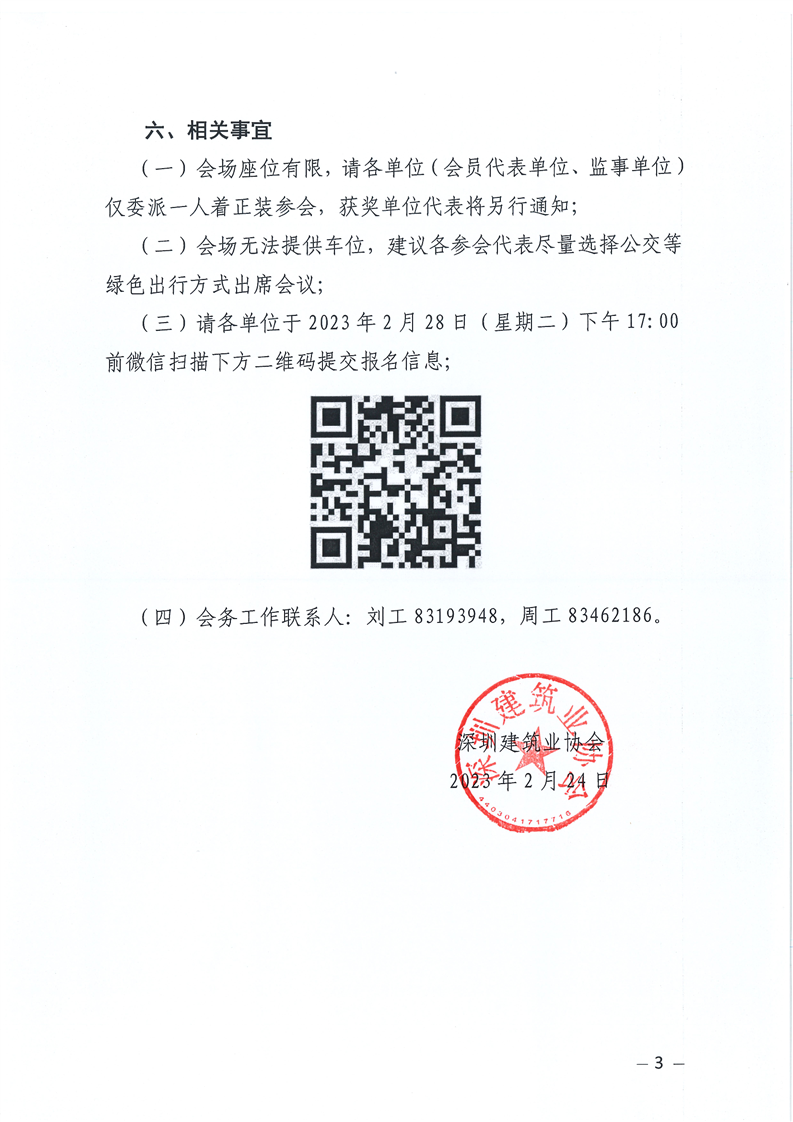 六、相关事宜

（一）会场座位有限，请各单位（会员代表单位、监事单位）仅委派一人着正装参会，获奖单位代表将另行通知；

（二）会场无法提供车位，建议各参会代表尽量选择公交等绿色出行方式出席会议；

（三）请各单位于 2023 年 2 月 28 日（星期二）下午 17:00 前微信扫描下方二维码提交报名信息；

（四）会务工作联系人：刘工 83193948，周工 83462186。

深圳建筑业协会

深圳建筑业协会
2023 年 2 月 24 日

4403041717716

— 3 —